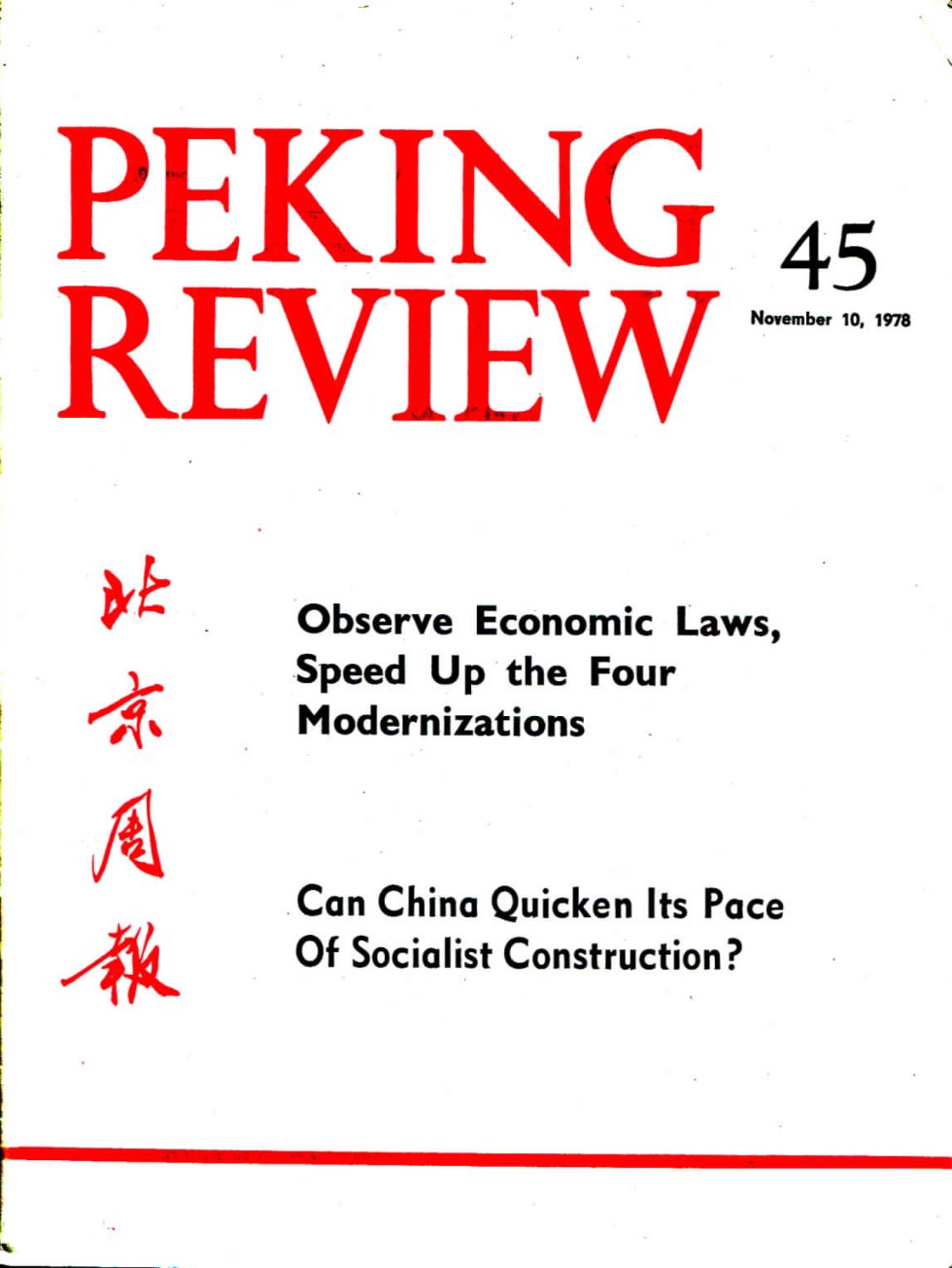 PEKING REVIEW

45

November 10, 1978

北京周報

Observe Economic Laws, Speed Up the Four Modernizations

Can China Quicken Its Pace Of Socialist Construction?